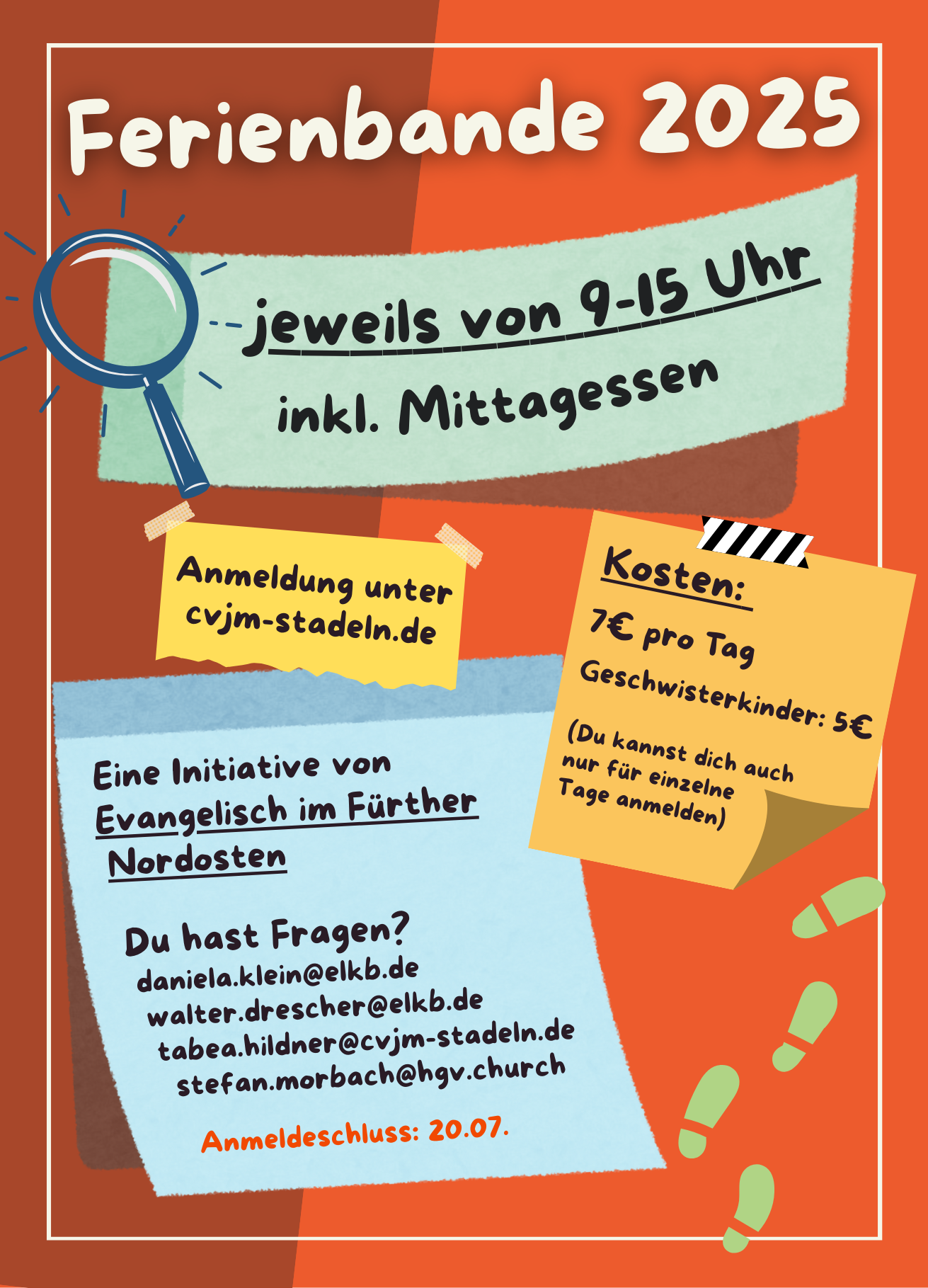 Ferienbande 2025

jeweils von 9-15 Uhr
inkl. Mittagessen

Anmeldung unter cvjm-stadeln.de

Kosten:
7€ pro Tag
Geschwisterkinder: 5€
(Du kannst dich auch nur für einzelne Tage anmelden)

Eine Initiative von Evangelisch im Fürther Nordosten

Du hast Fragen?
daniela.klein@elkb.de
walter.drescher@elkb.de
tabea.hildner@cvjm-stadeln.de
stefan.morbach@hgv.church

Anmeldeschluss: 20.07.